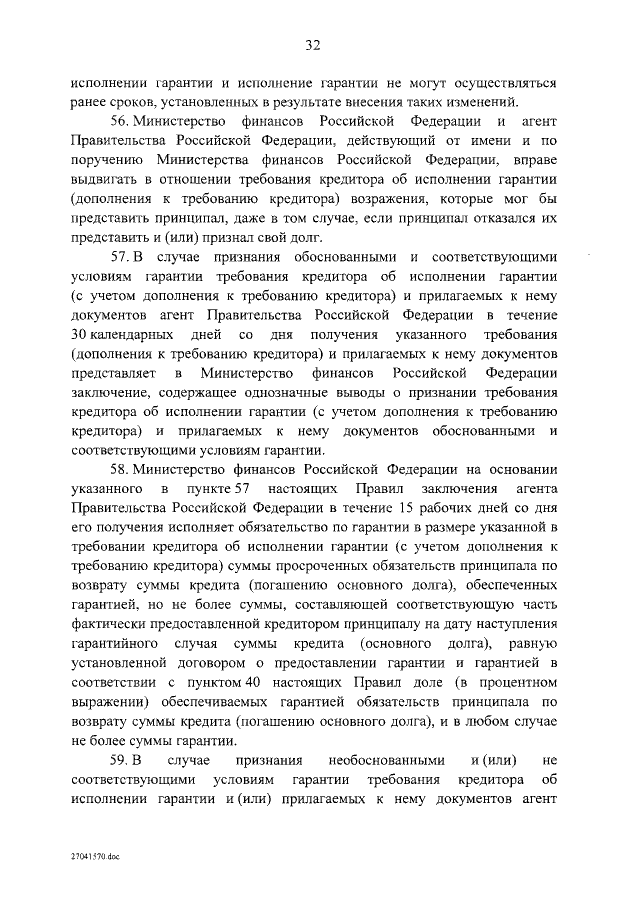 32

исполнении гарантии и исполнение гарантии не могут осуществляться ранее сроков, установленных в результате внесения таких изменений.

56. Министерство финансов Российской Федерации и агент Правительства Российской Федерации, действующий от имени и по поручению Министерства финансов Российской Федерации, вправе выдвигать в отношении требования кредитора об исполнении гарантии (дополнения к требованию кредитора) возражения, которые мог бы представить принципал, даже в том случае, если принципал отказался их представить и (или) признал свой долг.

57. В случае признания обоснованными и соответствующими условиям гарантии требования кредитора об исполнении гарантии (с учетом дополнения к требованию кредитора) и прилагаемых к нему документов агент Правительства Российской Федерации в течение 30 календарных дней со дня получения указанного требования (дополнения к требованию кредитора) и прилагаемых к нему документов представляет в Министерство финансов Российской Федерации заключение, содержащее однозначные выводы о признании требования кредитора об исполнении гарантии (с учетом дополнения к требованию кредитора) и прилагаемых к нему документов обоснованными и соответствующими условиям гарантии.

58. Министерство финансов Российской Федерации на основании указанного в пункте 57 настоящих Правил заключения агента Правительства Российской Федерации в течение 15 рабочих дней со дня его получения исполняет обязательство по гарантии в размере указанной в требовании кредитора об исполнении гарантии (с учетом дополнения к требованию кредитора) суммы просроченных обязательств принципала по возврату суммы кредита (погашению основного долга), обеспеченных гарантией, но не более суммы, составляющей соответствующую часть фактически предоставленной кредитором принципалу на дату наступления гарантийного случая суммы кредита (основного долга), равную установленной договором о предоставлении гарантии и гарантией в соответствии с пунктом 40 настоящих Правил доле (в процентном выражении) обеспечиваемых гарантией обязательств принципала по возврату суммы кредита (погашению основного долга), и в любом случае не более суммы гарантии.

59. В случае признания необоснованными и (или) не соответствующими условиям гарантии требования кредитора об исполнении гарантии и (или) прилагаемых к нему документов агент

27041570.doc